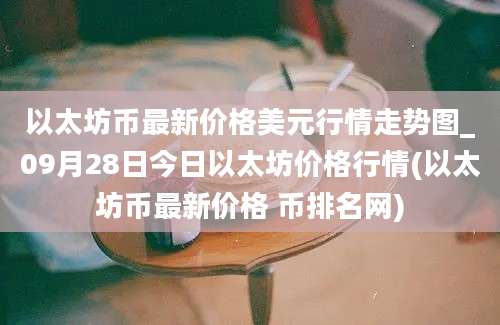 以太坊币最新价格美元行情走势图_09月28日今日以太坊价格行情(以太坊币最新价格 币排名网)